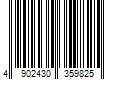 4 902430 359825